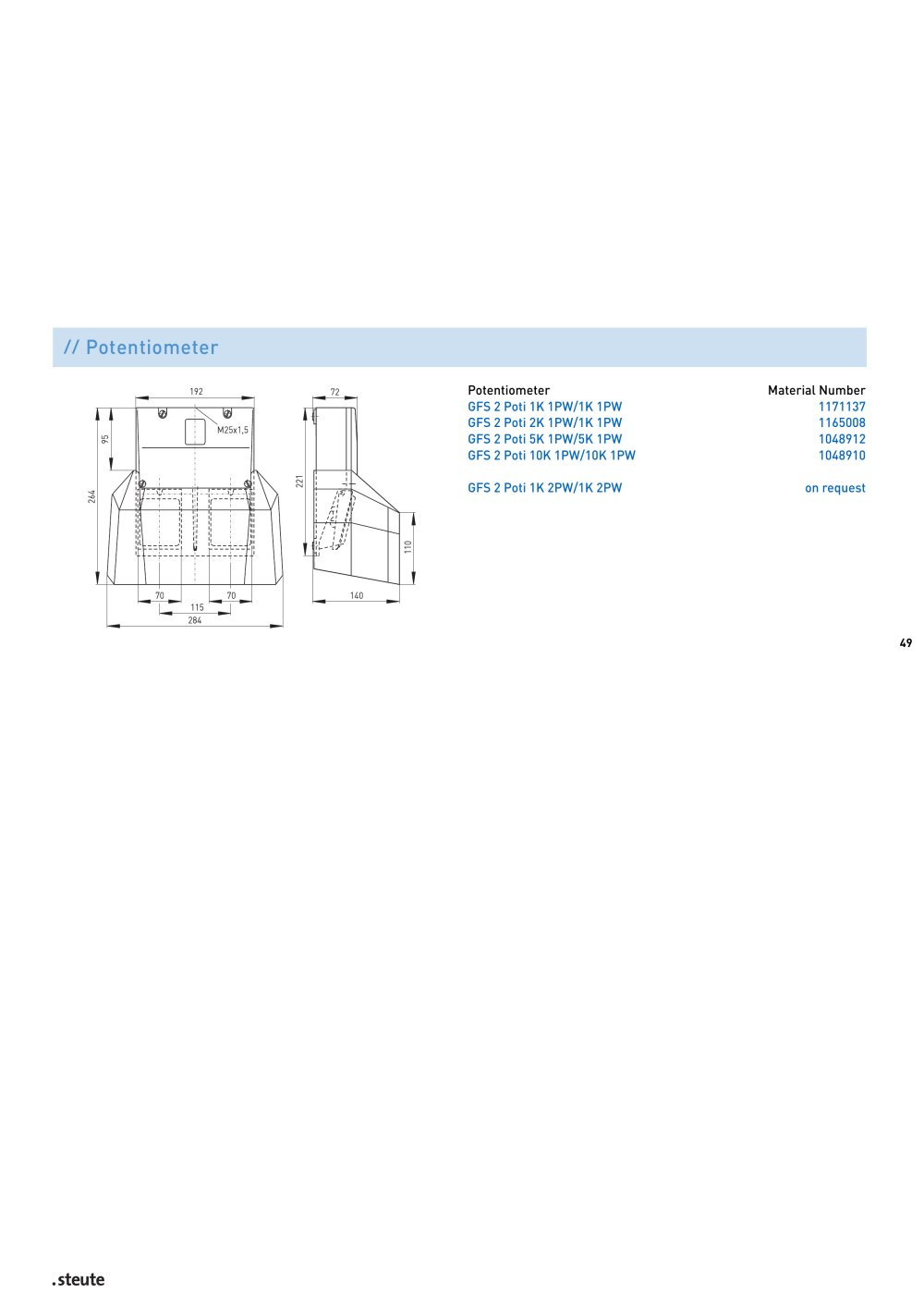 // Potentiometer

192
M25x1,5
95
264
70
70
115
284

72
221
110
140

| Potentiometer | Material Number |
|---|---|
| GFS 2 Poti 1K 1PW/1K 1PW | 1171137 |
| GFS 2 Poti 2K 1PW/1K 1PW | 1165008 |
| GFS 2 Poti 5K 1PW/5K 1PW | 1048912 |
| GFS 2 Poti 10K 1PW/10K 1PW | 1048910 |
| GFS 2 Poti 1K 2PW/1K 2PW | on request |

49

.steute